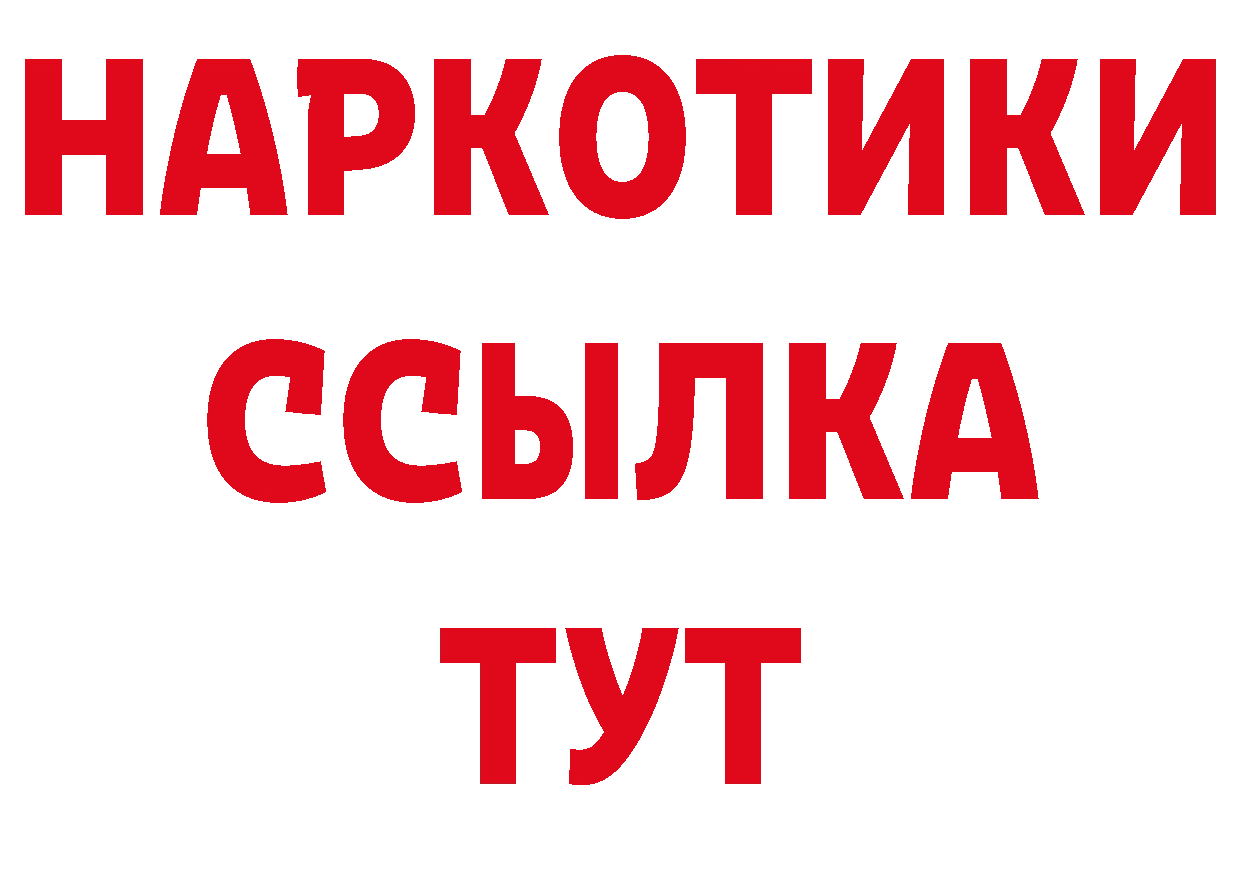 НАРКОТИКИ
ССЫЛКА
ТУТ